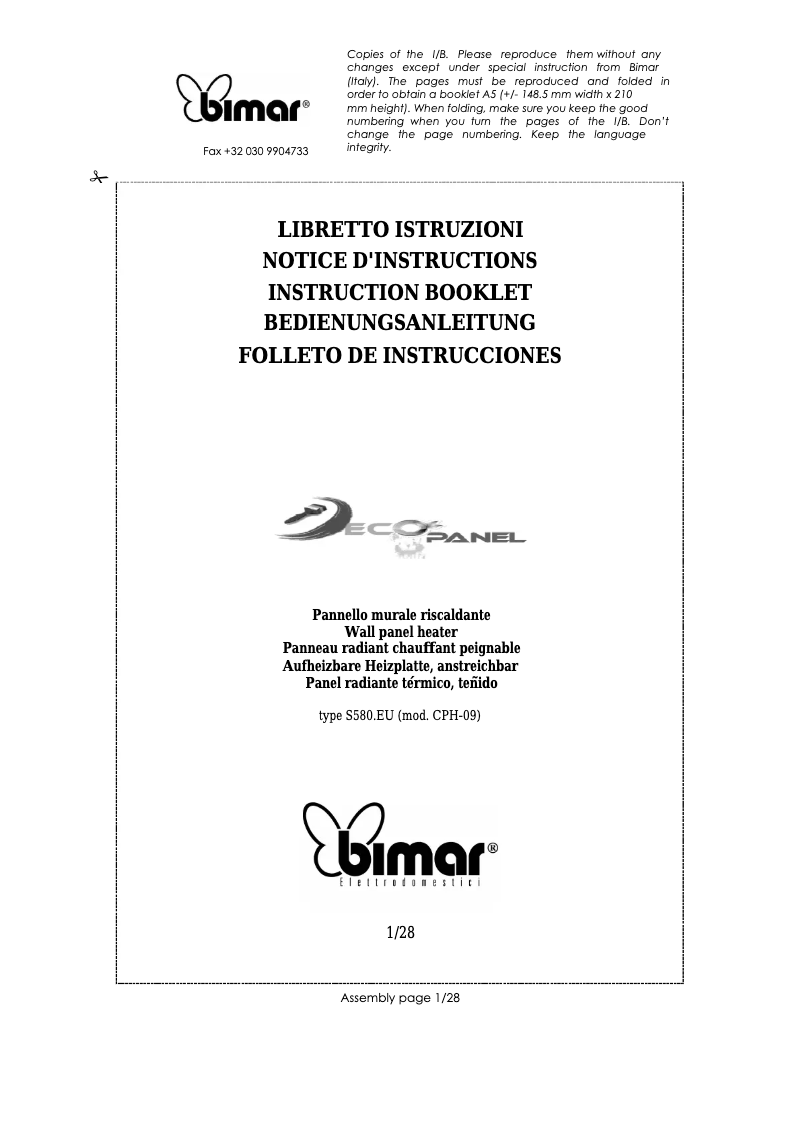 bimar®

Fax +32 030 9904733

Copies of the I/B. Please reproduce them without any changes except under special instruction from Bimar (Italy). The pages must be reproduced and folded in order to obtain a booklet A5 (+/- 148.5 mm width x 210 mm height). When folding, make sure you keep the good numbering when you turn the pages of the I/B. Don't change the page numbering. Keep the language integrity.

LIBRETTO ISTRUZIONI
NOTICE D'INSTRUCTIONS
INSTRUCTION BOOKLET
BEDIENUNGSANLEITUNG
FOLLETO DE INSTRUCCIONES

ECO PANEL

Pannello murale riscaldante
Wall panel heater
Panneau radiant chauffant peignable
Aufheizbare Heizplatte, anstreichbar
Panel radiante térmico, teñido

type S580.EU (mod. CPH-09)

bimar®
Elettrodomestici

1/28

Assembly page 1/28